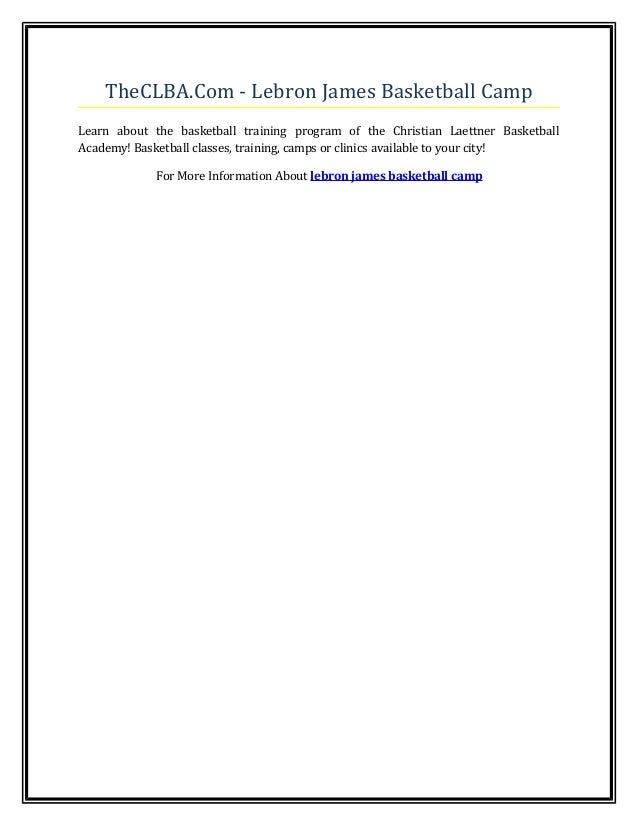 TheCLBA.Com - Lebron James Basketball Camp

Learn about the basketball training program of the Christian Laettner Basketball Academy! Basketball classes, training, camps or clinics available to your city!

For More Information About lebron james basketball camp